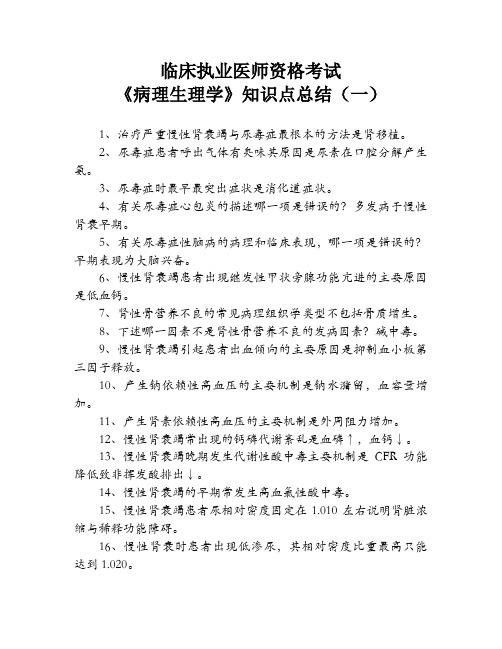 临床执业医师资格考试
《病理生理学》知识点总结（一）

1、治疗严重慢性肾衰竭与尿毒症最根本的方法是肾移植。

2、尿毒症患者呼出气体有臭味其原因是尿素在口腔分解产生氨。

3、尿毒症时最早最突出症状是消化道症状。

4、有关尿毒症心包炎的描述哪一项是错误的？多发病于慢性肾衰早期。

5、有关尿毒症性脑病的病理和临床表现，哪一项是错误的？早期表现为大脑兴奋。

6、慢性肾衰竭患者出现继发性甲状旁腺功能亢进的主要原因是低血钙。

7、肾性骨营养不良的常见病理组织学类型不包括骨质增生。

8、下述哪一因素不是肾性骨营养不良的发病因素？碱中毒。

9、慢性肾衰竭引起患者出血倾向的主要原因是抑制血小板第三因子释放。

10、产生钠依赖性高血压的主要机制是钠水潴留，血容量增加。

11、产生肾素依赖性高血压的主要机制是外周阻力增加。

12、慢性肾衰竭常出现的钙磷代谢紊乱是血磷↑，血钙↓。

13、慢性肾衰竭晚期发生代谢性酸中毒主要机制是 CFR 功能降低致非挥发酸排出↓。

14、慢性肾衰竭的早期常发生高血氯性酸中毒。

15、慢性肾衰竭患者尿相对密度固定在 1.010 左右说明肾脏浓缩与稀释功能障碍。

16、慢性肾衰时患者出现低渗尿，其相对密度比重最高只能达到 1.020。